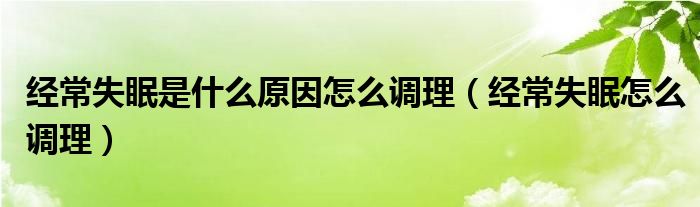 经常失眠是什么原因怎么调理（经常失眠怎么调理）